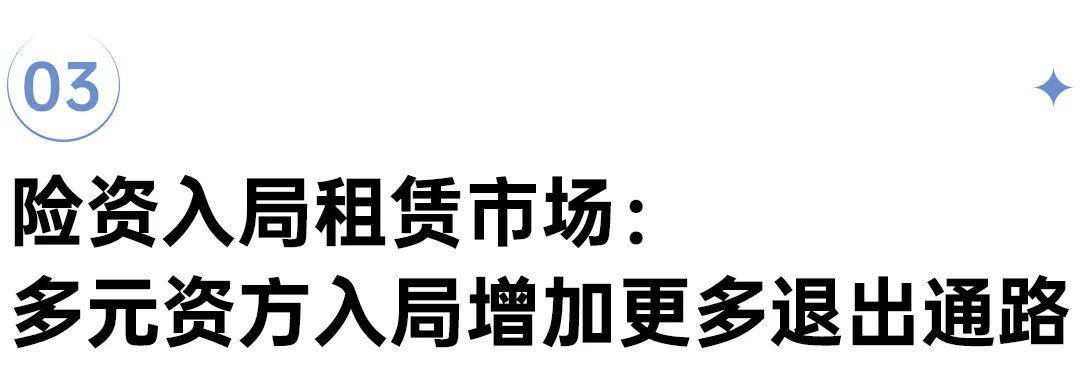 03

险资入局租赁市场：
多元资方入局增加更多退出通路